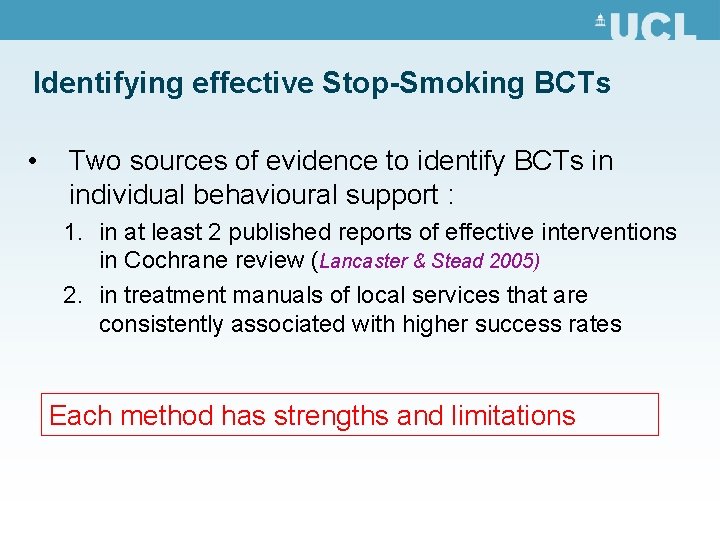 UCL

Identifying effective Stop-Smoking BCTs

• Two sources of evidence to identify BCTs in individual behavioural support :

1. in at least 2 published reports of effective interventions in Cochrane review (Lancaster & Stead 2005)
2. in treatment manuals of local services that are consistently associated with higher success rates

Each method has strengths and limitations